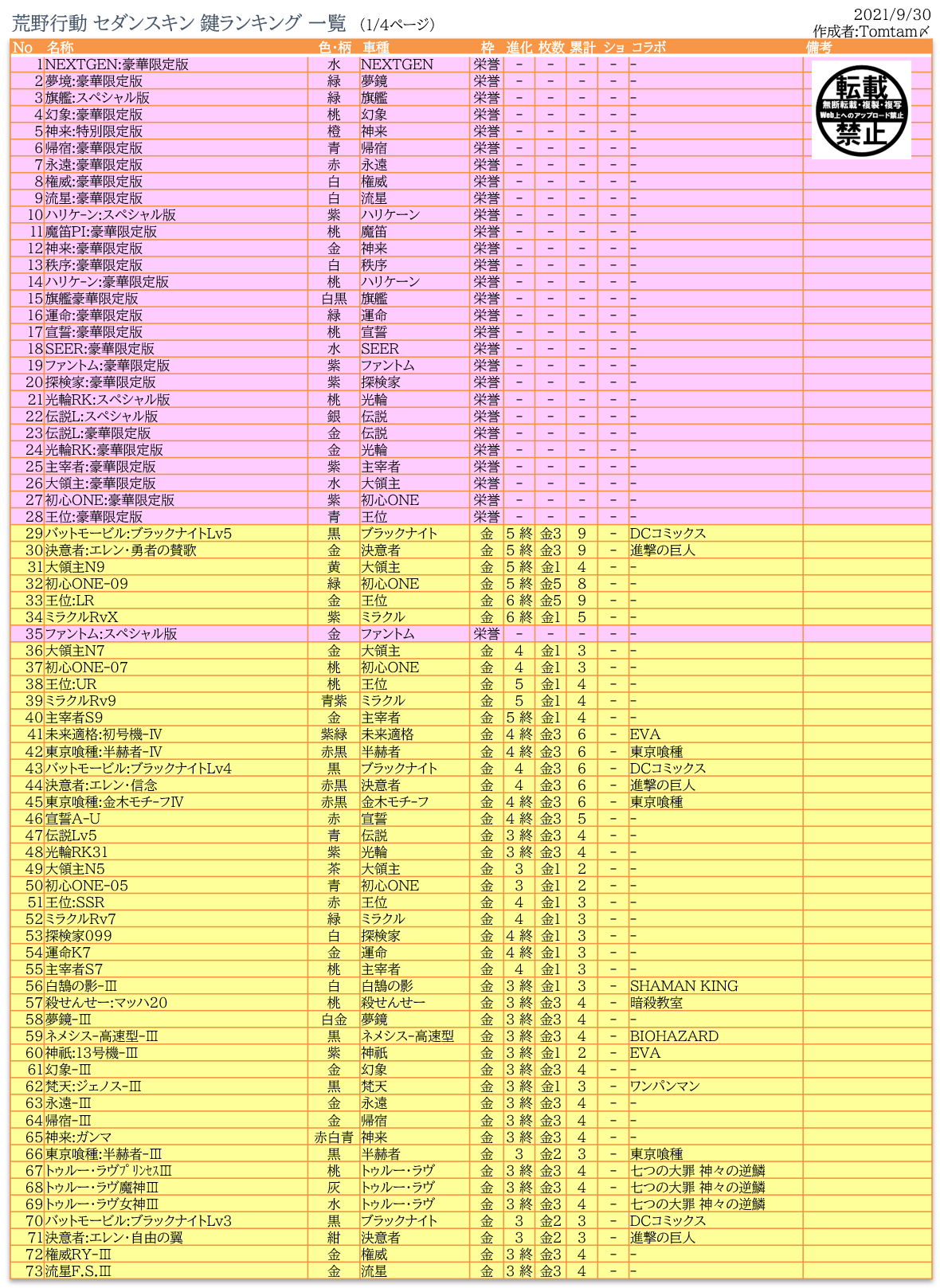 荒野行動 セダンスキン 鍵ランキング 一覧 (1/4ページ)

2021/9/30
作成者:Tomtam〆

転載
無断転載・複製・複写
Web上へのアップロード禁止
禁止

| No | 名称 | 色・柄 | 車種 | 枠 | 進化 | 枚数 | 累計 | ショ | コラボ | 備考 |
|---|---|---|---|---|---|---|---|---|---|---|
| 1 | NEXTGEN:豪華限定版 | 水 | NEXTGEN | 栄誉 | - | - | - | - | - | |
| 2 | 夢境:豪華限定版 | 緑 | 夢鏡 | 栄誉 | - | - | - | - | - | |
| 3 | 旗艦:スペシャル版 | 緑 | 旗艦 | 栄誉 | - | - | - | - | - | |
| 4 | 幻象:豪華限定版 | 桃 | 幻象 | 栄誉 | - | - | - | - | - | |
| 5 | 神来:特別限定版 | 橙 | 神来 | 栄誉 | - | - | - | - | - | |
| 6 | 帰宿:豪華限定版 | 青 | 帰宿 | 栄誉 | - | - | - | - | - | |
| 7 | 永遠:豪華限定版 | 赤 | 永遠 | 栄誉 | - | - | - | - | - | |
| 8 | 権威:豪華限定版 | 白 | 権威 | 栄誉 | - | - | - | - | - | |
| 9 | 流星:豪華限定版 | 白 | 流星 | 栄誉 | - | - | - | - | - | |
| 10 | ハリケーン:スペシャル版 | 紫 | ハリケーン | 栄誉 | - | - | - | - | - | |
| 11 | 魔笛PI:豪華限定版 | 桃 | 魔笛 | 栄誉 | - | - | - | - | - | |
| 12 | 神来:豪華限定版 | 金 | 神来 | 栄誉 | - | - | - | - | - | |
| 13 | 秩序:豪華限定版 | 白 | 秩序 | 栄誉 | - | - | - | - | - | |
| 14 | ハリケーン:豪華限定版 | 桃 | ハリケーン | 栄誉 | - | - | - | - | - | |
| 15 | 旗艦豪華限定版 | 白黒 | 旗艦 | 栄誉 | - | - | - | - | - | |
| 16 | 運命:豪華限定版 | 緑 | 運命 | 栄誉 | - | - | - | - | - | |
| 17 | 宣誓:豪華限定版 | 桃 | 宣誓 | 栄誉 | - | - | - | - | - | |
| 18 | SEER:豪華限定版 | 水 | SEER | 栄誉 | - | - | - | - | - | |
| 19 | ファントム:豪華限定版 | 紫 | ファントム | 栄誉 | - | - | - | - | - | |
| 20 | 探検家:豪華限定版 | 紫 | 探検家 | 栄誉 | - | - | - | - | - | |
| 21 | 光輪RK:スペシャル版 | 桃 | 光輪 | 栄誉 | - | - | - | - | - | |
| 22 | 伝説L:スペシャル版 | 銀 | 伝説 | 栄誉 | - | - | - | - | - | |
| 23 | 伝説L:豪華限定版 | 金 | 伝説 | 栄誉 | - | - | - | - | - | |
| 24 | 光輪RK:豪華限定版 | 金 | 光輪 | 栄誉 | - | - | - | - | - | |
| 25 | 主宰者:豪華限定版 | 紫 | 主宰者 | 栄誉 | - | - | - | - | - | |
| 26 | 大領主:豪華限定版 | 水 | 大領主 | 栄誉 | - | - | - | - | - | |
| 27 | 初心ONE:豪華限定版 | 紫 | 初心ONE | 栄誉 | - | - | - | - | - | |
| 28 | 王位:豪華限定版 | 青 | 王位 | 栄誉 | - | - | - | - | - | |
| 29 | バットモービル:ブラックナイトLv5 | 黒 | ブラックナイト | 金 | 5 終 | 金3 | 9 | - | DCコミックス | |
| 30 | 決意者:エレン・勇者の賛歌 | 金 | 決意者 | 金 | 5 終 | 金3 | 9 | - | 進撃の巨人 | |
| 31 | 大領主N9 | 黄 | 大領主 | 金 | 5 終 | 金1 | 4 | - | - | |
| 32 | 初心ONE-09 | 緑 | 初心ONE | 金 | 5 終 | 金5 | 8 | - | - | |
| 33 | 王位:LR | 金 | 王位 | 金 | 6 終 | 金5 | 9 | - | - | |
| 34 | ミラクルRvX | 紫 | ミラクル | 金 | 6 終 | 金1 | 5 | - | - | |
| 35 | ファントム:スペシャル版 | 金 | ファントム | 栄誉 | - | - | - | - | - | |
| 36 | 大領主N7 | 金 | 大領主 | 金 | 4 | 金1 | 3 | - | - | |
| 37 | 初心ONE-07 | 桃 | 初心ONE | 金 | 4 | 金1 | 3 | - | - | |
| 38 | 王位:UR | 桃 | 王位 | 金 | 5 | 金1 | 4 | - | - | |
| 39 | ミラクルRv9 | 青紫 | ミラクル | 金 | 5 | 金1 | 4 | - | - | |
| 40 | 主宰者S9 | 金 | 主宰者 | 金 | 5 終 | 金1 | 4 | - | - | |
| 41 | 未来適格:初号機-Ⅳ | 紫緑 | 未来適格 | 金 | 4 終 | 金3 | 6 | - | EVA | |
| 42 | 東京喰種:半赫者-Ⅳ | 赤黒 | 半赫者 | 金 | 4 終 | 金3 | 6 | - | 東京喰種 | |
| 43 | バットモービル:ブラックナイトLv4 | 黒 | ブラックナイト | 金 | 4 | 金3 | 6 | - | DCコミックス | |
| 44 | 決意者:エレン・信念 | 赤黒 | 決意者 | 金 | 4 | 金3 | 6 | - | 進撃の巨人 | |
| 45 | 東京喰種:金木モチーフⅣ | 赤黒 | 金木モチーフ | 金 | 4 終 | 金3 | 6 | - | 東京喰種 | |
| 46 | 宣誓A-U | 赤 | 宣誓 | 金 | 4 終 | 金3 | 5 | - | - | |
| 47 | 伝説Lv5 | 青 | 伝説 | 金 | 3 終 | 金3 | 4 | - | - | |
| 48 | 光輪RK31 | 紫 | 光輪 | 金 | 3 終 | 金3 | 4 | - | - | |
| 49 | 大領主N5 | 茶 | 大領主 | 金 | 3 | 金1 | 2 | - | - | |
| 50 | 初心ONE-05 | 青 | 初心ONE | 金 | 3 | 金1 | 2 | - | - | |
| 51 | 王位:SSR | 赤 | 王位 | 金 | 4 | 金1 | 3 | - | - | |
| 52 | ミラクルRv7 | 緑 | ミラクル | 金 | 4 | 金1 | 3 | - | - | |
| 53 | 探検家099 | 白 | 探検家 | 金 | 4 終 | 金1 | 3 | - | - | |
| 54 | 運命K7 | 金 | 運命 | 金 | 4 終 | 金1 | 3 | - | - | |
| 55 | 主宰者S7 | 桃 | 主宰者 | 金 | 4 | 金1 | 3 | - | - | |
| 56 | 白鵠の影-Ⅲ | 白 | 白鵠の影 | 金 | 3 終 | 金1 | 3 | - | SHAMAN KING | |
| 57 | 殺せんせー:マッハ20 | 桃 | 殺せんせー | 金 | 3 終 | 金3 | 4 | - | 暗殺教室 | |
| 58 | 夢鏡-Ⅲ | 白金 | 夢鏡 | 金 | 3 終 | 金3 | 4 | - | - | |
| 59 | ネメシス-高速型-Ⅲ | 黒 | ネメシス-高速型 | 金 | 3 終 | 金3 | 4 | - | BIOHAZARD | |
| 60 | 神祇:13号機-Ⅲ | 紫 | 神祇 | 金 | 3 終 | 金1 | 2 | - | EVA | |
| 61 | 幻象-Ⅲ | 金 | 幻象 | 金 | 3 終 | 金3 | 4 | - | - | |
| 62 | 梵天:ジェノス-Ⅲ | 黒 | 梵天 | 金 | 3 終 | 金1 | 3 | - | ワンパンマン | |
| 63 | 永遠-Ⅲ | 金 | 永遠 | 金 | 3 終 | 金3 | 4 | - | - | |
| 64 | 帰宿-Ⅲ | 金 | 帰宿 | 金 | 3 終 | 金3 | 4 | - | - | |
| 65 | 神来:ガンマ | 赤白青 | 神来 | 金 | 3 終 | 金3 | 4 | - | - | |
| 66 | 東京喰種:半赫者-Ⅲ | 黒 | 半赫者 | 金 | 3 | 金2 | 3 | - | 東京喰種 | |
| 67 | トゥルー・ラヴプリンセスⅢ | 桃 | トゥルー・ラヴ | 金 | 3 終 | 金3 | 4 | - | 七つの大罪 神々の逆鱗 | |
| 68 | トゥルー・ラヴ魔神Ⅲ | 灰 | トゥルー・ラヴ | 金 | 3 終 | 金3 | 4 | - | 七つの大罪 神々の逆鱗 | |
| 69 | トゥルー・ラヴ女神Ⅲ | 水 | トゥルー・ラヴ | 金 | 3 終 | 金3 | 4 | - | 七つの大罪 神々の逆鱗 | |
| 70 | バットモービル:ブラックナイトLv3 | 黒 | ブラックナイト | 金 | 3 | 金2 | 3 | - | DCコミックス | |
| 71 | 決意者:エレン・自由の翼 | 紺 | 決意者 | 金 | 3 | 金2 | 3 | - | 進撃の巨人 | |
| 72 | 権威RY-Ⅲ | 金 | 権威 | 金 | 3 終 | 金3 | 4 | - | - | |
| 73 | 流星F.S.Ⅲ | 金 | 流星 | 金 | 3 終 | 金3 | 4 | - | - | |